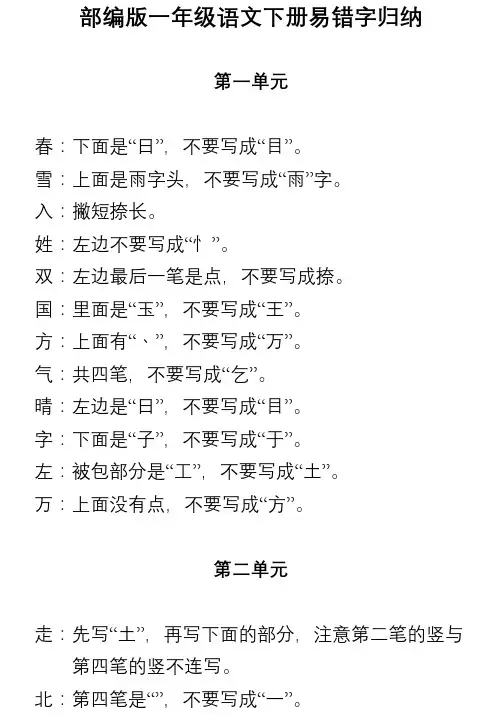 部编版一年级语文下册易错字归纳

第一单元

春：下面是“日”，不要写成“目”。

雪：上面是雨字头，不要写成“雨”字。

入：撇短捺长。

姓：左边不要写成“忄”。

双：左边最后一笔是点，不要写成捺。

国：里面是“玉”，不要写成“王”。

方：上面有“丶”，不要写成“万”。

气：共四笔，不要写成“乞”。

晴：左边是“日”，不要写成“目”。

字：下面是“子”，不要写成“于”。

左：被包部分是“工”，不要写成“土”。

万：上面没有点，不要写成“方”。

第二单元

走：先写“土”，再写下面的部分，注意第二笔的竖与第四笔的竖不连写。

北：第四笔是“”，不要写成“一”。